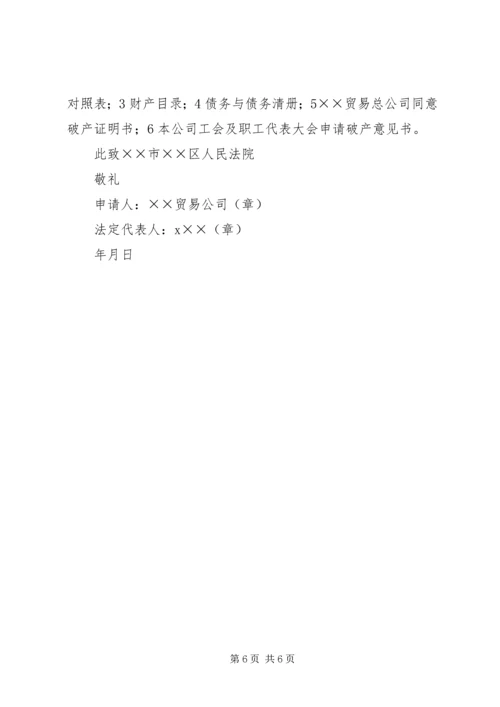 对照表；3财产目录；4债务与债务清册；5××贸易总公司同意破产证明书；6本公司工会及职工代表大会申请破产意见书。

此致××市××区人民法院

敬礼

申请人：××贸易公司（章）

法定代表人：x××（章）

年月日

第6页 共6页